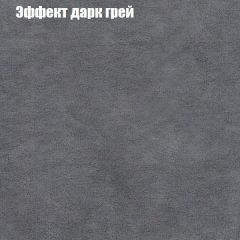 Эффект дарк грей